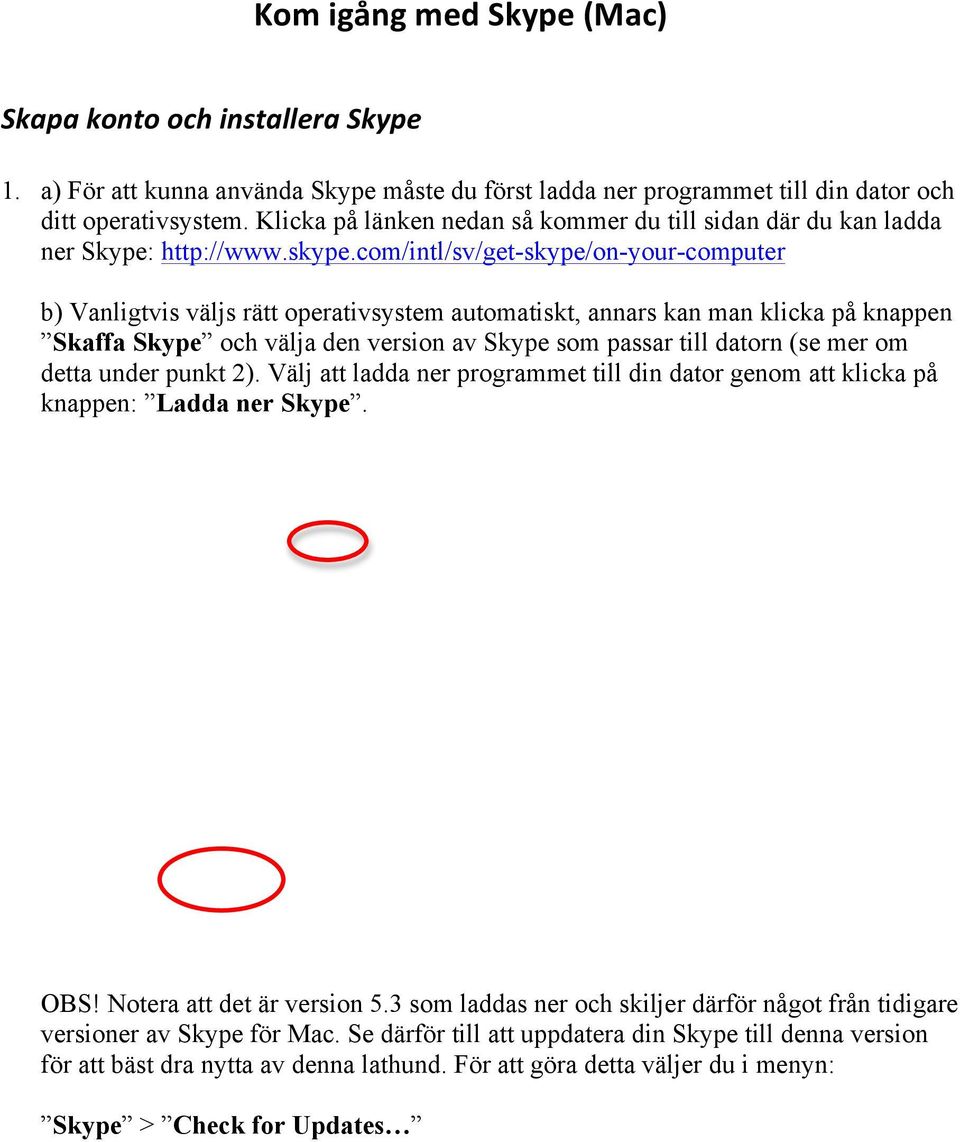 Kom igång med Skype (Mac)

Skapa konto och installera Skype

1. a) För att kunna använda Skype måste du först ladda ner programmet till din dator och ditt operativsystem. Klicka på länken nedan så kommer du till sidan där du kan ladda ner Skype: http://www.skype.com/intl/sv/get-skype/on-your-computer

b) Vanligtvis väljs rätt operativsystem automatiskt, annars kan man klicka på knappen ”Skaffa Skype” och välja den version av Skype som passar till datorn (se mer om detta under punkt 2). Välj att ladda ner programmet till din dator genom att klicka på knappen: ”Ladda ner Skype”.

OBS! Notera att det är version 5.3 som laddas ner och skiljer därför något från tidigare versioner av Skype för Mac. Se därför till att uppdatera din Skype till denna version för att bäst dra nytta av denna lathund. För att göra detta väljer du i menyn:

”Skype” > ”Check for Updates…”